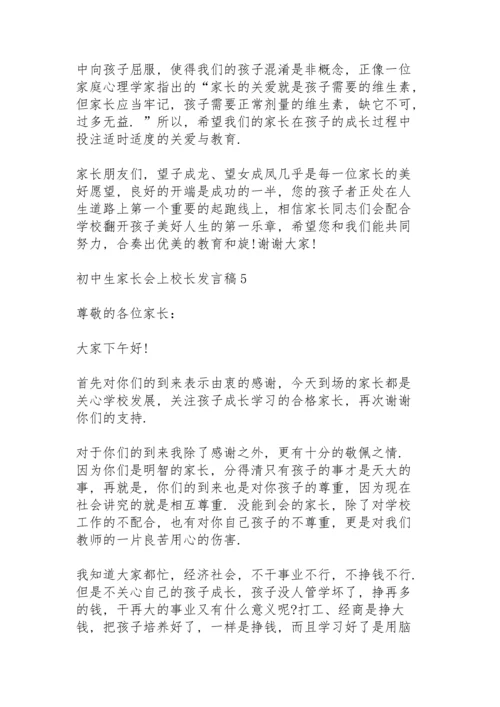 中向孩子屈服，使得我们的孩子混淆是非概念，正像一位家庭心理学家指出的“家长的关爱就是孩子需要的维生素，但家长应当牢记，孩子需要正常剂量的维生素，缺它不可，过多无益．”所以，希望我们的家长在孩子的成长过程中投注适时适度的关爱与教育．

家长朋友们，望子成龙、望女成凤几乎是每一位家长的美好愿望，良好的开端是成功的一半，您的孩子者正处在人生道路上第一个重要的起跑线上，相信家长同志们会配合学校翻开孩子美好人生的第一乐章，希望您和我们能共同努力，合奏出优美的教育和旋!谢谢大家!

初中生家长会上校长发言稿5

尊敬的各位家长：

大家下午好!

首先对你们的到来表示由衷的感谢，今天到场的家长都是关心学校发展，关注孩子成长学习的合格家长，再次谢谢你们的支持．

对于你们的到来我除了感谢之外，更有十分的敬佩之情．因为你们是明智的家长，分得清只有孩子的事才是天大的事，再就是，你们的到来也是对你孩子的尊重，因为现在社会讲究的就是相互尊重．没能到会的家长，除了对学校工作的不配合，也有对你自己孩子的不尊重，更是对我们教师的一片良苦用心的伤害．

我知道大家都忙，经济社会，不干事业不行，不挣钱不行．但是不关心自己的孩子成长，孩子没人管学坏了，挣再多的钱，干再大的事业又有什么意义呢?打工、经商是挣大钱，把孩子培养好了，一样是挣钱，而且学习好了是用脑